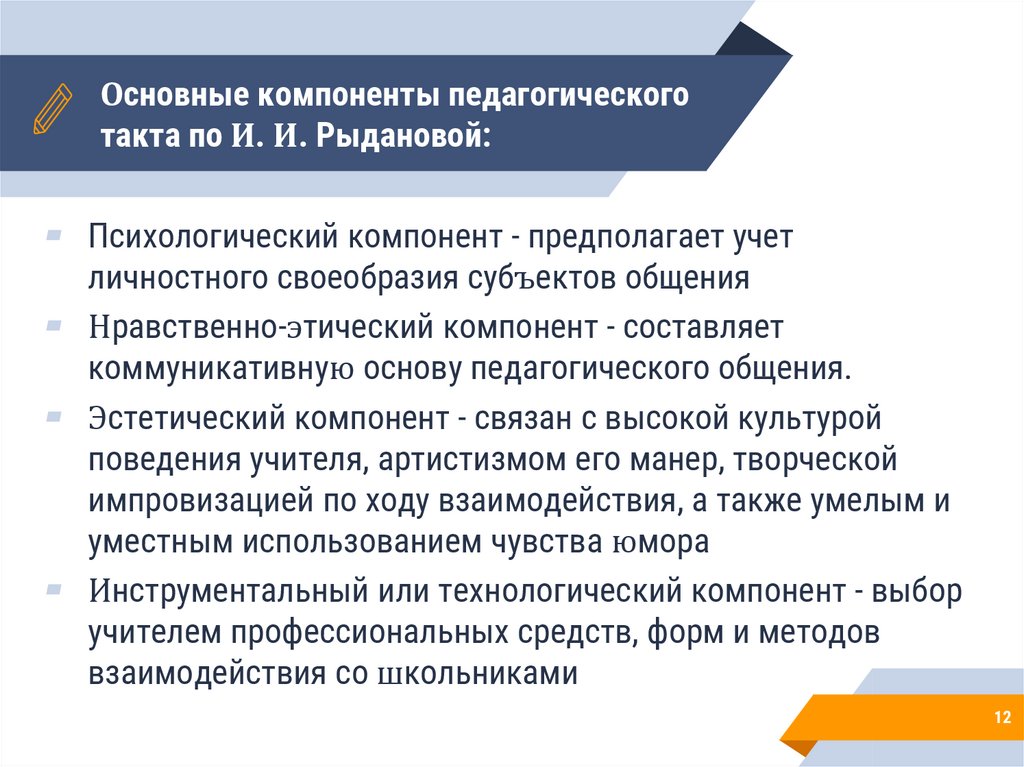 Основные компоненты педагогического такта по И. И. Рыдановой:

Психологический компонент - предполагает учет личностного своеобразия субъектов общения

Нравственно-этический компонент - составляет коммуникативную основу педагогического общения.

Эстетический компонент - связан с высокой культурой поведения учителя, артистизмом его манер, творческой импровизацией по ходу взаимодействия, а также умелым и уместным использованием чувства юмора

Инструментальный или технологический компонент - выбор учителем профессиональных средств, форм и методов взаимодействия со школьниками

12